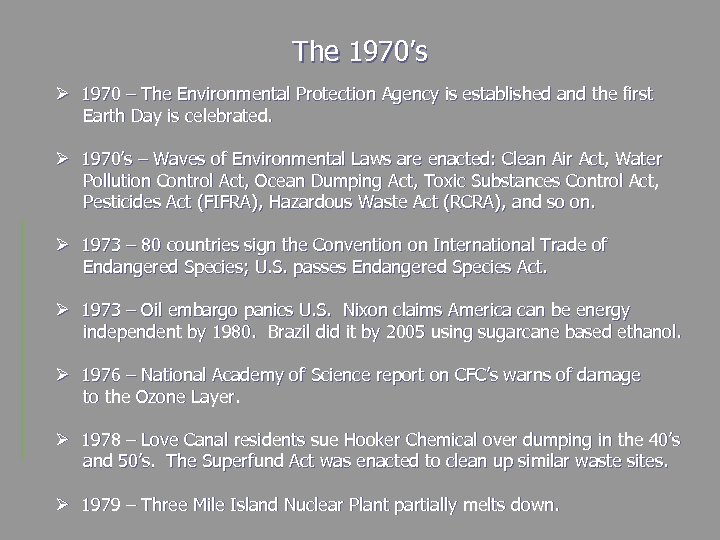 The 1970's

➢ 1970 – The Environmental Protection Agency is established and the first Earth Day is celebrated.

➢ 1970's – Waves of Environmental Laws are enacted: Clean Air Act, Water Pollution Control Act, Ocean Dumping Act, Toxic Substances Control Act, Pesticides Act (FIFRA), Hazardous Waste Act (RCRA), and so on.

➢ 1973 – 80 countries sign the Convention on International Trade of Endangered Species; U.S. passes Endangered Species Act.

➢ 1973 – Oil embargo panics U.S. Nixon claims America can be energy independent by 1980. Brazil did it by 2005 using sugarcane based ethanol.

➢ 1976 – National Academy of Science report on CFC's warns of damage to the Ozone Layer.

➢ 1978 – Love Canal residents sue Hooker Chemical over dumping in the 40's and 50's. The Superfund Act was enacted to clean up similar waste sites.

➢ 1979 – Three Mile Island Nuclear Plant partially melts down.